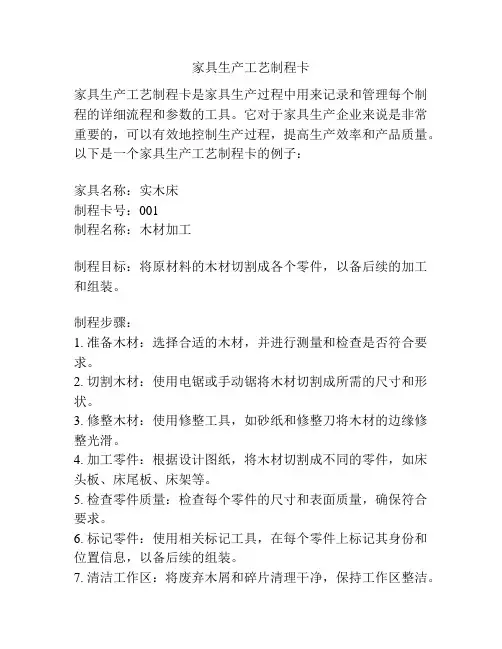 家具生产工艺制程卡

家具生产工艺制程卡是家具生产过程中用来记录和管理每个制程的详细流程和参数的工具。它对于家具生产企业来说是非常重要的，可以有效地控制生产过程，提高生产效率和产品质量。以下是一个家具生产工艺制程卡的例子：

家具名称：实木床
制程卡号：001
制程名称：木材加工

制程目标：将原材料的木材切割成各个零件，以备后续的加工和组装。

制程步骤：
1. 准备木材：选择合适的木材，并进行测量和检查是否符合要求。
2. 切割木材：使用电锯或手动锯将木材切割成所需的尺寸和形状。
3. 修整木材：使用修整工具，如砂纸和修整刀将木材的边缘修整光滑。
4. 加工零件：根据设计图纸，将木材切割成不同的零件，如床头板、床尾板、床架等。
5. 检查零件质量：检查每个零件的尺寸和表面质量，确保符合要求。
6. 标记零件：使用相关标记工具，在每个零件上标记其身份和位置信息，以备后续的组装。
7. 清洁工作区：将废弃木屑和碎片清理干净，保持工作区整洁。